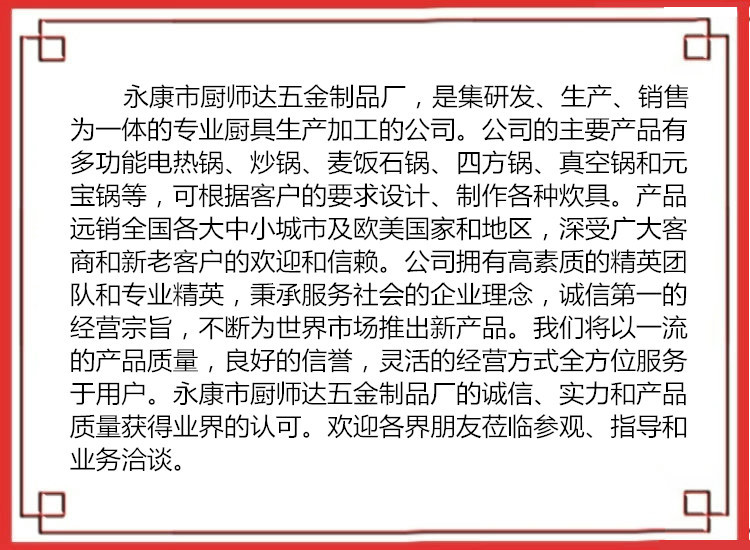 永康市厨师达五金制品厂，是集研发、生产、销售为一体的专业厨具生产加工的公司。公司的主要产品有多功能电热锅、炒锅、麦饭石锅、四方锅、真空锅和元宝锅等，可根据客户的要求设计、制作各种炊具。产品远销全国各大中小城市及欧美国家和地区，深受广大客商和新老客户的欢迎和信赖。公司拥有高素质的精英团队和专业精英，秉承服务社会的企业理念，诚信第一的经营宗旨，不断为世界市场推出新产品。我们将以一流的产品质量，良好的信誉，灵活的经营方式全方位服务于用户。永康市厨师达五金制品厂的诚信、实力和产品质量获得业界的认可。欢迎各界朋友莅临参观、指导和业务洽谈。